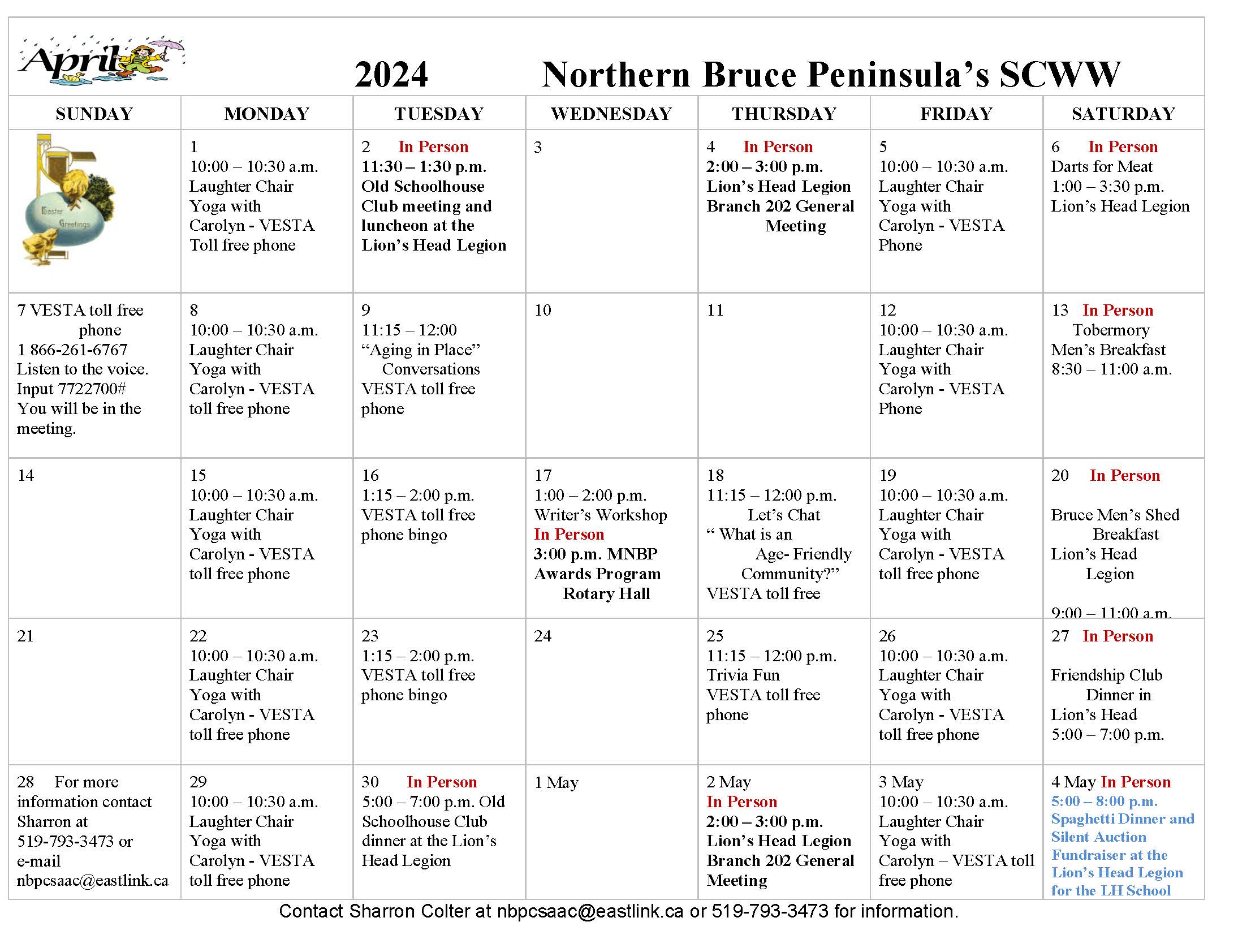 April 2024 Northern Bruce Peninsula's SCWW

| SUNDAY | MONDAY | TUESDAY | WEDNESDAY | THURSDAY | FRIDAY | SATURDAY |
|---|---|---|---|---|---|---|
| Easter Greetings | 1 10:00 – 10:30 a.m. Laughter Chair Yoga with Carolyn - VESTA Toll free phone | 2 In Person 11:30 – 1:30 p.m. Old Schoolhouse Club meeting and luncheon at the Lion's Head Legion | 3 | 4 In Person 2:00 – 3:00 p.m. Lion's Head Legion Branch 202 General Meeting | 5 10:00 – 10:30 a.m. Laughter Chair Yoga with Carolyn - VESTA Phone | 6 In Person Darts for Meat 1:00 – 3:30 p.m. Lion's Head Legion |
| 7 VESTA toll free phone 1 866-261-6767 Listen to the voice. Input 7722700# You will be in the meeting. | 8 10:00 – 10:30 a.m. Laughter Chair Yoga with Carolyn - VESTA toll free phone | 9 11:15 – 12:00 "Aging in Place" Conversations VESTA toll free phone | 10 | 11 | 12 10:00 – 10:30 a.m. Laughter Chair Yoga with Carolyn - VESTA Phone | 13 In Person Tobermory Men's Breakfast 8:30 – 11:00 a.m. |
| 14 | 15 10:00 – 10:30 a.m. Laughter Chair Yoga with Carolyn - VESTA toll free phone | 16 1:15 – 2:00 p.m. VESTA toll free phone bingo | 17 1:00 – 2:00 p.m. Writer's Workshop In Person 3:00 p.m. MNBP Awards Program Rotary Hall | 18 11:15 – 12:00 p.m. Let's Chat " What is an Age- Friendly Community?" VESTA toll free | 19 10:00 – 10:30 a.m. Laughter Chair Yoga with Carolyn - VESTA toll free phone | 20 In Person Bruce Men's Shed Breakfast Lion's Head Legion 9:00 – 11:00 a.m. |
| 21 | 22 10:00 – 10:30 a.m. Laughter Chair Yoga with Carolyn - VESTA toll free phone | 23 1:15 – 2:00 p.m. VESTA toll free phone bingo | 24 | 25 11:15 – 12:00 p.m. Trivia Fun VESTA toll free phone | 26 10:00 – 10:30 a.m. Laughter Chair Yoga with Carolyn - VESTA toll free phone | 27 In Person Friendship Club Dinner in Lion's Head 5:00 – 7:00 p.m. |
| 28 For more information contact Sharron at 519-793-3473 or e-mail nbpcsaac@eastlink.ca | 29 10:00 – 10:30 a.m. Laughter Chair Yoga with Carolyn - VESTA toll free phone | 30 In Person 5:00 – 7:00 p.m. Old Schoolhouse Club dinner at the Lion's Head Legion | 1 May | 2 May In Person 2:00 – 3:00 p.m. Lion's Head Legion Branch 202 General Meeting | 3 May 10:00 – 10:30 a.m. Laughter Chair Yoga with Carolyn – VESTA toll free phone | 4 May In Person 5:00 – 8:00 p.m. Spaghetti Dinner and Silent Auction Fundraiser at the Lion's Head Legion for the LH School |

Contact Sharron Colter at nbpcsaac@eastlink.ca or 519-793-3473 for information.